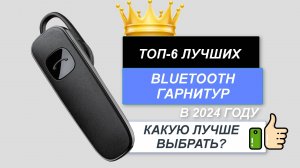 ТОП-6 ЛУЧШИХ

BLUETOOTH ГАРНИТУР

В 2024 ГОДУ

КАКУЮ ЛУЧШЕ ВЫБРАТЬ?